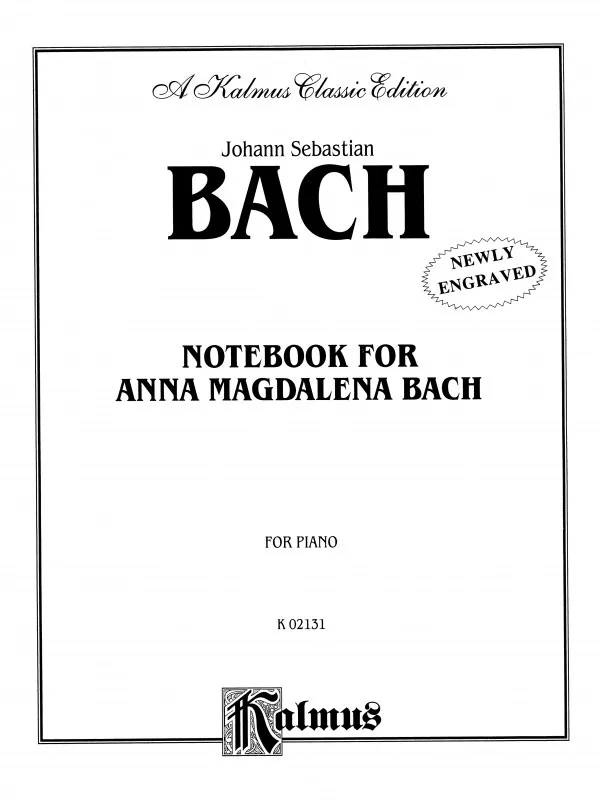 A Kalmus Classic Edition

Johann Sebastian

BACH

NEWLY
ENGRAVED

NOTEBOOK FOR
ANNA MAGDALENA BACH

FOR PIANO

K 02131

Kalmus